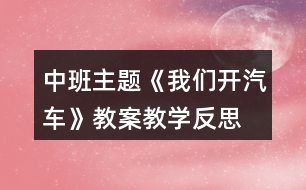 中班主题《我们开汽车》教案教学反思